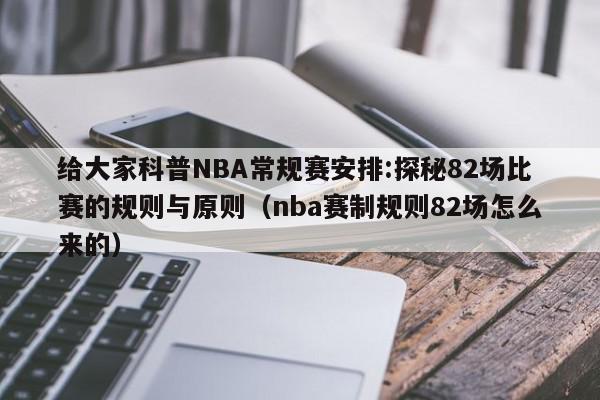 给大家科普NBA常规赛安排:探秘82场比赛的规则与原则（nba赛制规则82场怎么来的）